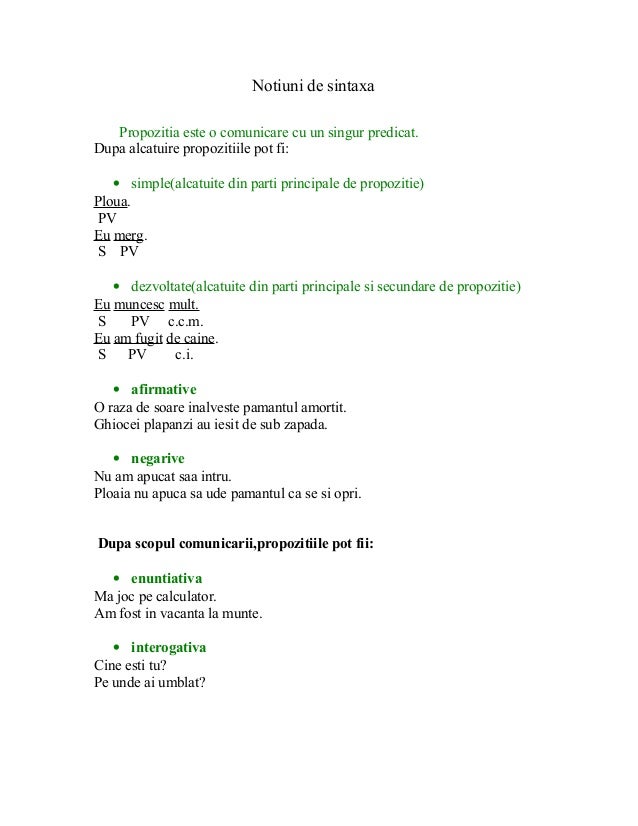 Notiuni de sintaxa

Propozitia este o comunicare cu un singur predicat.
Dupa alcatuire propozitiile pot fi:

• simple(alcatuite din parti principale de propozitie)
Ploua.
PV
Eu merg.
S PV

• dezvoltate(alcatuite din parti principale si secundare de propozitie)
Eu muncesc mult.
S PV c.c.m.
Eu am fugit de caine.
S PV c.i.

• afirmative
O raza de soare inalveste pamantul amortit.
Ghiocei plapanzi au iesit de sub zapada.

• negarive
Nu am apucat saa intru.
Ploaia nu apuca sa ude pamantul ca se si opri.

Dupa scopul comunicarii,propozitiile pot fii:

• enuntiativa
Ma joc pe calculator.
Am fost in vacanta la munte.

• interogativa
Cine esti tu?
Pe unde ai umblat?